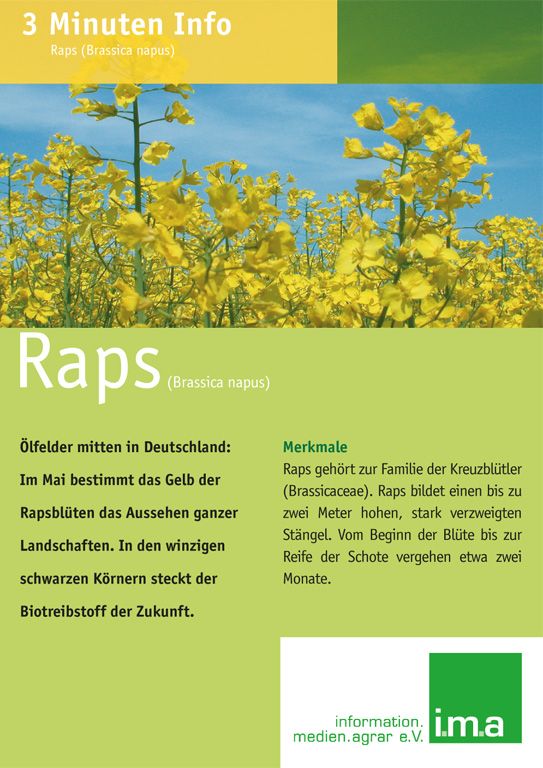 3 Minuten Info
Raps (Brassica napus)

Raps (Brassica napus)

Ölfelder mitten in Deutschland: Im Mai bestimmt das Gelb der Rapsblüten das Aussehen ganzer Landschaften. In den winzigen schwarzen Körnern steckt der Biotreibstoff der Zukunft.

Merkmale
Raps gehört zur Familie der Kreuzblütler (Brassicaceae). Raps bildet einen bis zu zwei Meter hohen, stark verzweigten Stängel. Vom Beginn der Blüte bis zur Reife der Schote vergehen etwa zwei Monate.

information.
medien.agrar e.V.
i.m.a